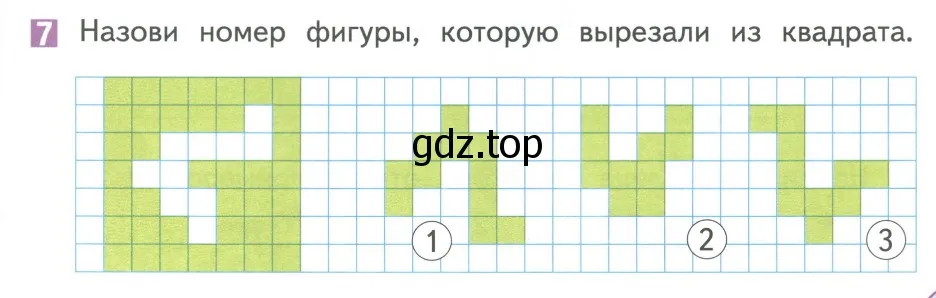 7 Назови номер фигуры, которую вырезали из квадрата.

gdz.top

1

2

3